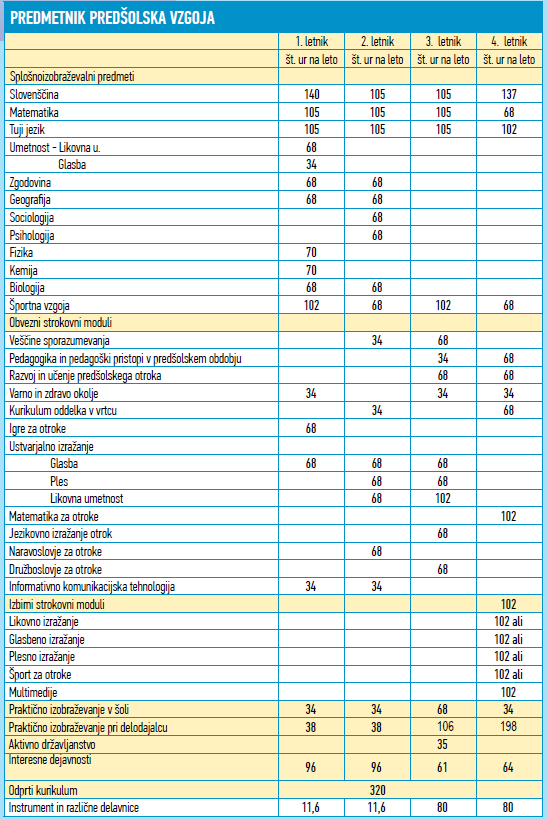 PREDMETNIK PREDŠOLSKA VZGOJA

| | 1. letnik | 2. letnik | 3. letnik | 4. letnik |
|---|---|---|---|---|
| | št. ur na leto | št. ur na leto | št. ur na leto | št. ur na leto |
| Splošnoizobraževalni predmeti | | | | |
| Slovenščina | 140 | 105 | 105 | 137 |
| Matematika | 105 | 105 | 105 | 68 |
| Tuji jezik | 105 | 105 | 105 | 102 |
| Umetnost - Likovna u. | 68 | | | |
| Glasba | 34 | | | |
| Zgodovina | 68 | 68 | | |
| Geografija | 68 | 68 | | |
| Sociologija | | 68 | | |
| Psihologija | | 68 | | |
| Fizika | 70 | | | |
| Kemija | 70 | | | |
| Biologija | 68 | 68 | | |
| Športna vzgoja | 102 | 68 | 102 | 68 |
| Obvezni strokovni moduli | | | | |
| Veščine sporazumevanja | | 34 | 68 | |
| Pedagogika in pedagoški pristopi v predšolskem obdobju | | | 34 | 68 |
| Razvoj in učenje predšolskega otroka | | | 68 | 68 |
| Varno in zdravo okolje | 34 | | 34 | 34 |
| Kurikulum oddelka v vrtcu | | 34 | | 68 |
| Igre za otroke | 68 | | | |
| Ustvarjalno izražanje | | | | |
| Glasba | 68 | 68 | 68 | |
| Ples | | 68 | 68 | |
| Likovna umetnost | | 68 | 102 | |
| Matematika za otroke | | | | 102 |
| Jezikovno izražanje otrok | | | 68 | |
| Naravoslovje za otroke | | 68 | | |
| Družboslovje za otroke | | | 68 | |
| Informativno komunikacijska tehnologija | 34 | 34 | | |
| Izbirni strokovni moduli | | | | 102 |
| Likovno izražanje | | | | 102 ali |
| Glasbeno izražanje | | | | 102 ali |
| Plesno izražanje | | | | 102 ali |
| Šport za otroke | | | | 102 ali |
| Multimedije | | | | 102 |
| Praktično izobraževanje v šoli | 34 | 34 | 68 | 34 |
| Praktično izobraževanje pri delodajalcu | 38 | 38 | 106 | 198 |
| Aktivno državljanstvo | | | 35 | |
| Interesne dejavnosti | 96 | 96 | 61 | 64 |
| Odprti kurikulum | 320 | | | |
| Instrument in različne delavnice | 11,6 | 11,6 | 80 | 80 |